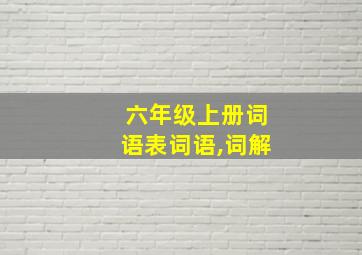 六年级上册词语表词语,词解